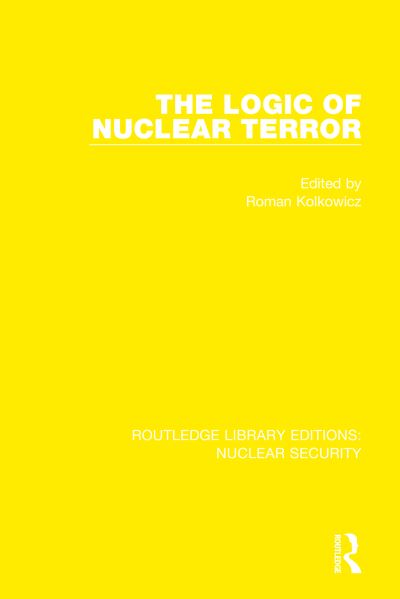 THE LOGIC OF NUCLEAR TERROR

Edited by
Roman Kolkowicz

ROUTLEDGE LIBRARY EDITIONS: NUCLEAR SECURITY

ROUTLEDGE